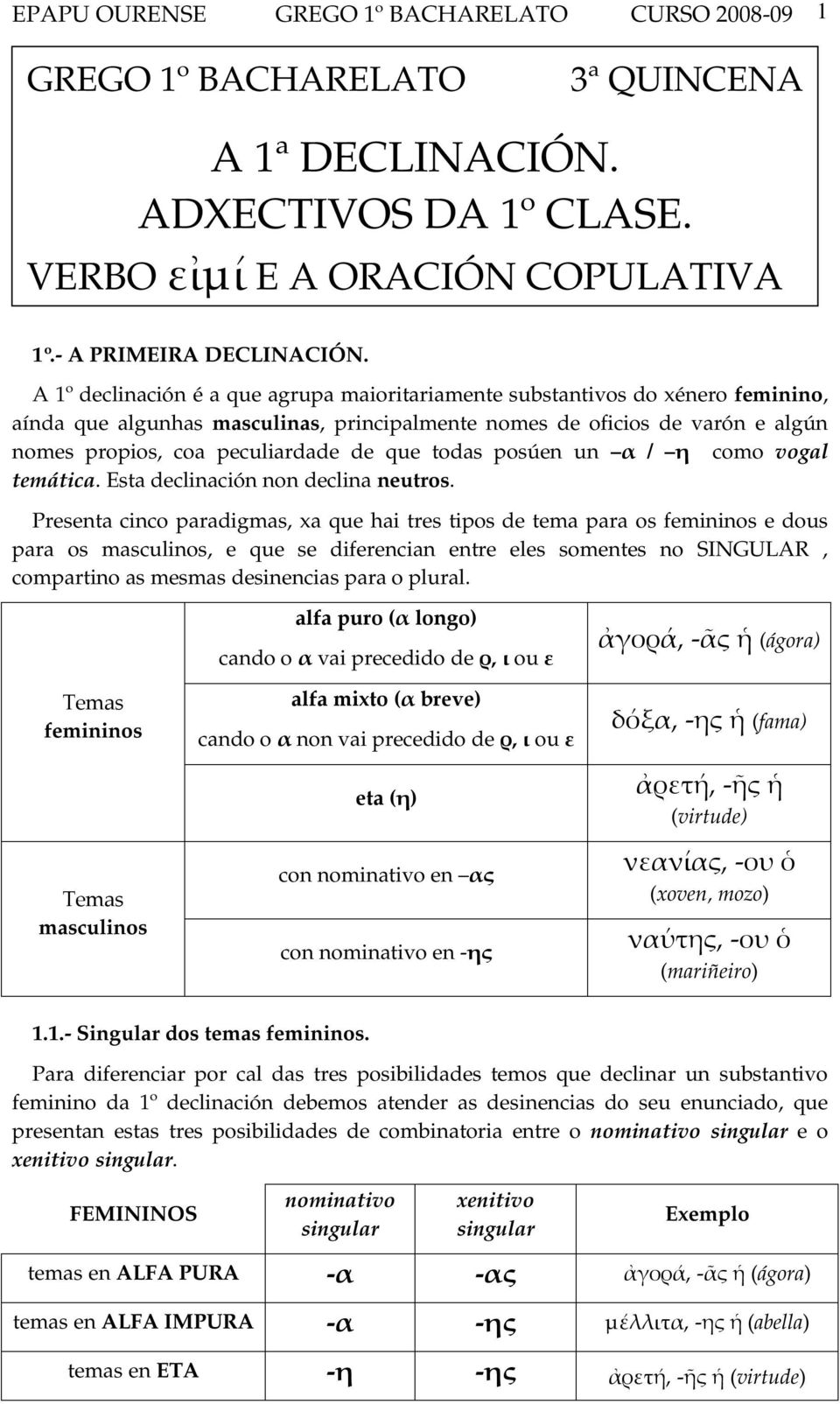 EPAPU OURENSE GREGO 1º BACHARELATO CURSO 2008-09 1

GREGO 1º BACHARELATO 3ª QUINCENA

A 1ª DECLINACIÓN.
ADXECTIVOS DA 1º CLASE.
VERBO εἰμί E A ORACIÓN COPULATIVA

1º.- A PRIMEIRA DECLINACIÓN.

A 1º declinación é a que agrupa maioritariamente substantivos do xénero feminino, aínda que algunhas masculinas, principalmente nomes de oficios de varón e algún nomes propios, coa peculiardade de que todas posúen un –α / –η como vogal temática. Esta declinación non declina neutros.

Presenta cinco paradigmas, xa que hai tres tipos de tema para os femininos e dous para os masculinos, e que se diferencian entre eles somentes no SINGULAR , compartino as mesmas desinencias para o plural.

| | | |
|---|---|---|
| Temas femininos | alfa puro (α longo) cando o α vai precedido de ϱ, ι ou ε | ἀγορά, -ᾶς ἡ (ágora) |
| | alfa mixto (α breve) cando o α non vai precedido de ϱ, ι ou ε | δόξα, -ης ἡ (fama) |
| | eta (η) | ἀρετή, -ῆς ἡ (virtude) |
| Temas masculinos | con nominativo en –ας | νεανίας, -ου ὁ (xoven, mozo) |
| | con nominativo en -ης | ναύτης, -ου ὁ (mariñeiro) |

1.1.- Singular dos temas femininos.

Para diferenciar por cal das tres posibilidades temos que declinar un substantivo feminino da 1º declinación debemos atender as desinencias do seu enunciado, que presentan estas tres posibilidades de combinatoria entre o nominativo singular e o xenitivo singular.

| FEMININOS | nominativo singular | xenitivo singular | Exemplo |
|---|---|---|---|
| temas en ALFA PURA | -α | -ας | ἀγορά, -ᾶς ἡ (ágora) |
| temas en ALFA IMPURA | -α | -ης | μέλλιτα, -ης ἡ (abella) |
| temas en ETA | -η | -ης | ἀρετή, -ῆς ἡ (virtude) |